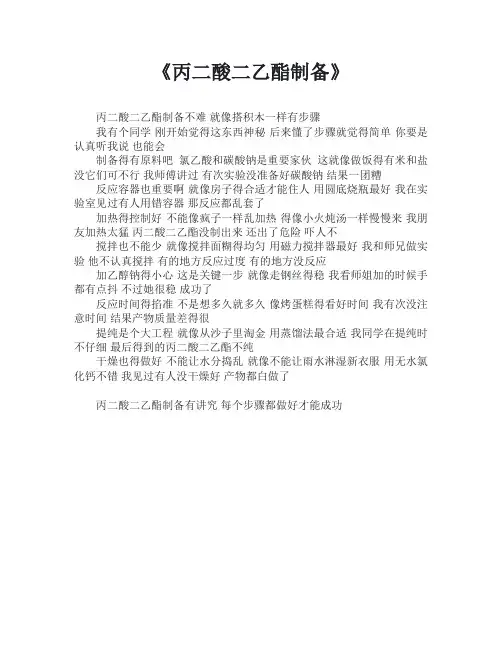 《丙二酸二乙酯制备》

丙二酸二乙酯制备不难 就像搭积木一样有步骤

我有个同学 刚开始觉得这东西神秘 后来懂了步骤就觉得简单 你要是认真听我说 也能会

制备得有原料吧 氯乙酸和碳酸钠是重要家伙 这就像做饭得有米和盐 没它们可不行 我师傅讲过 有次实验没准备好碳酸钠 结果一团糟

反应容器也重要啊 就像房子得合适才能住人 用圆底烧瓶最好 我在实验室见过有人用错容器 那反应都乱套了

加热得控制好 不能像疯子一样乱加热 得像小火炖汤一样慢慢来 我朋友加热太猛 丙二酸二乙酯没制出来 还出了危险 吓人不

搅拌也不能少 就像搅拌面糊得均匀 用磁力搅拌器最好 我和师兄做实验 他不认真搅拌 有的地方反应过度 有的地方没反应

加乙醇钠得小心 这是关键一步 就像走钢丝得稳 我看师姐加的时候手都有点抖 不过她很稳 成功了

反应时间得掐准 不是想多久就多久 像烤蛋糕得看好时间 我有次没注意时间 结果产物质量差得很

提纯是个大工程 就像从沙子里淘金 用蒸馏法最合适 我同学在提纯时不仔细 最后得到的丙二酸二乙酯不纯

干燥也得做好 不能让水分捣乱 就像不能让雨水淋湿新衣服 用无水氯化钙不错 我见过有人没干燥好 产物都白做了

丙二酸二乙酯制备有讲究 每个步骤都做好才能成功